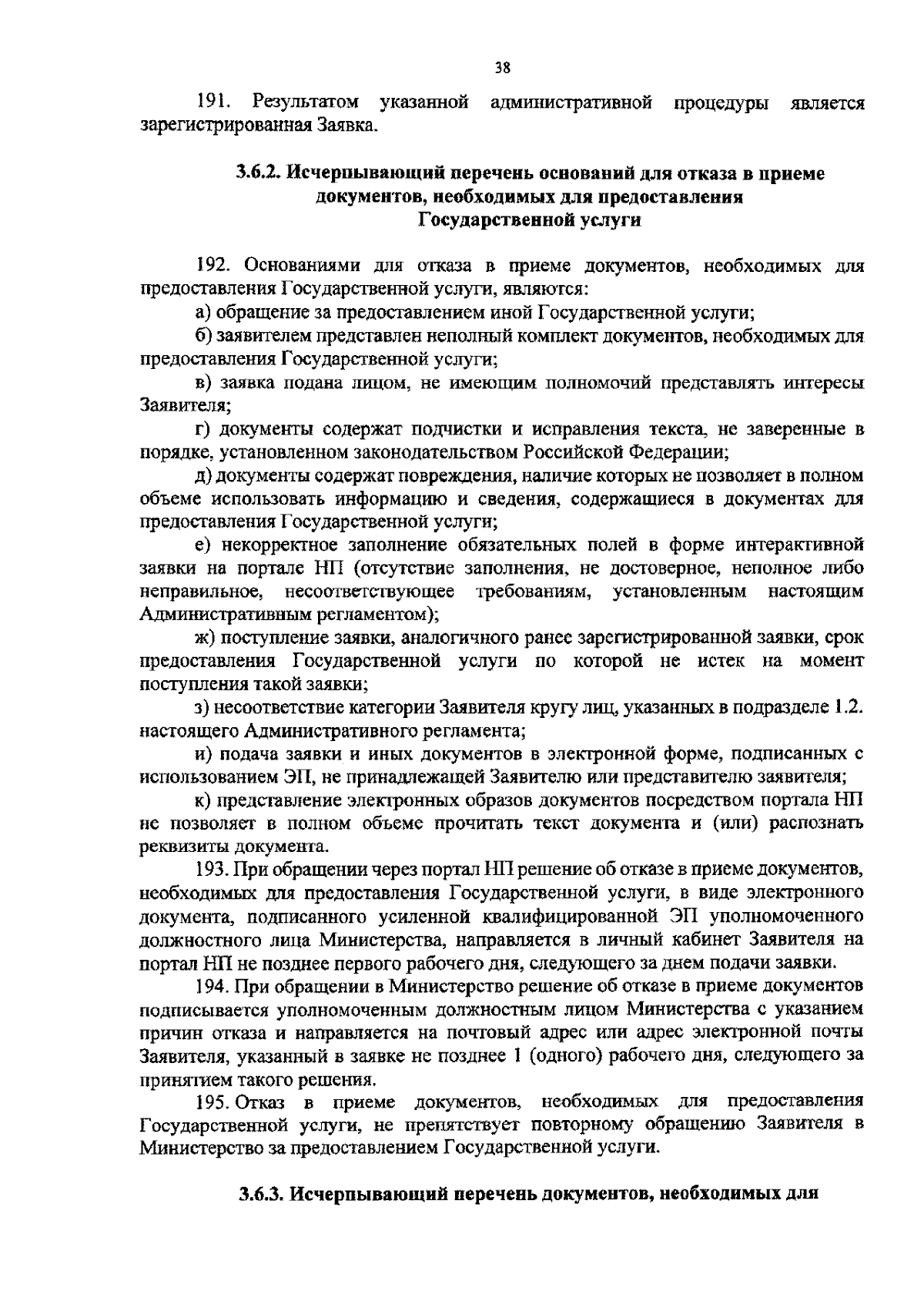 38

191. Результатом указанной административной процедуры является зарегистрированная Заявка.

3.6.2. Исчерпывающий перечень оснований для отказа в приеме документов, необходимых для предоставления Государственной услуги

192. Основаниями для отказа в приеме документов, необходимых для предоставления Государственной услуги, являются:

а) обращение за предоставлением иной Государственной услуги;

б) заявителем представлен неполный комплект документов, необходимых для предоставления Государственной услуги;

в) заявка подана лицом, не имеющим полномочий представлять интересы Заявителя;

г) документы содержат подчистки и исправления текста, не заверенные в порядке, установленном законодательством Российской Федерации;

д) документы содержат повреждения, наличие которых не позволяет в полном объеме использовать информацию и сведения, содержащиеся в документах для предоставления Государственной услуги;

е) некорректное заполнение обязательных полей в форме интерактивной заявки на портале НП (отсутствие заполнения, не достоверное, неполное либо неправильное, несоответствующее требованиям, установленным настоящим Административным регламентом);

ж) поступление заявки, аналогичного ранее зарегистрированной заявки, срок предоставления Государственной услуги по которой не истек на момент поступления такой заявки;

з) несоответствие категории Заявителя кругу лиц, указанных в подразделе 1.2. настоящего Административного регламента;

и) подача заявки и иных документов в электронной форме, подписанных с использованием ЭП, не принадлежащей Заявителю или представителю заявителя;

к) представление электронных образов документов посредством портала НП не позволяет в полном объеме прочитать текст документа и (или) распознать реквизиты документа.

193. При обращении через портал НП решение об отказе в приеме документов, необходимых для предоставления Государственной услуги, в виде электронного документа, подписанного усиленной квалифицированной ЭП уполномоченного должностного лица Министерства, направляется в личный кабинет Заявителя на портал НП не позднее первого рабочего дня, следующего за днем подачи заявки.

194. При обращении в Министерство решение об отказе в приеме документов подписывается уполномоченным должностным лицом Министерства с указанием причин отказа и направляется на почтовый адрес или адрес электронной почты Заявителя, указанный в заявке не позднее 1 (одного) рабочего дня, следующего за принятием такого решения.

195. Отказ в приеме документов, необходимых для предоставления Государственной услуги, не препятствует повторному обращению Заявителя в Министерство за предоставлением Государственной услуги.

3.6.3. Исчерпывающий перечень документов, необходимых для